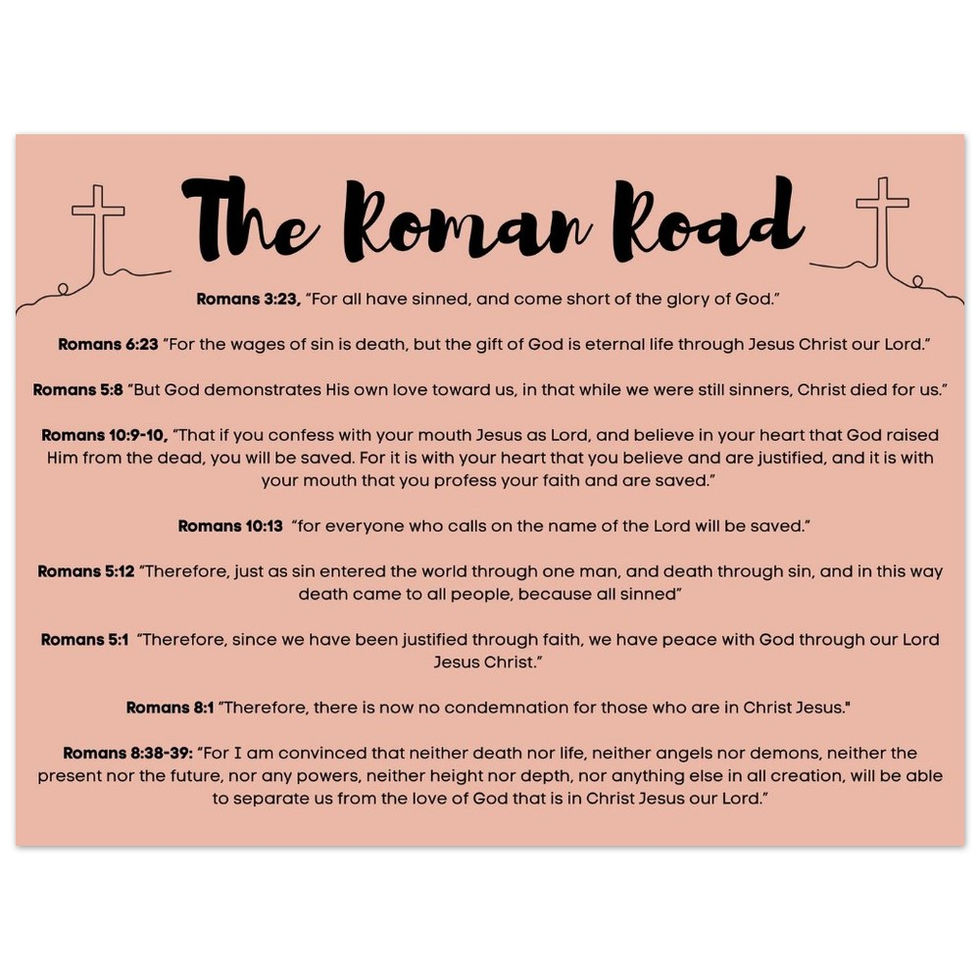 The Roman Road

Romans 3:23, "For all have sinned, and come short of the glory of God."

Romans 6:23 "For the wages of sin is death, but the gift of God is eternal life through Jesus Christ our Lord."

Romans 5:8 "But God demonstrates His own love toward us, in that while we were still sinners, Christ died for us."

Romans 10:9-10, "That if you confess with your mouth Jesus as Lord, and believe in your heart that God raised Him from the dead, you will be saved. For it is with your heart that you believe and are justified, and it is with your mouth that you profess your faith and are saved."

Romans 10:13 "for everyone who calls on the name of the Lord will be saved."

Romans 5:12 "Therefore, just as sin entered the world through one man, and death through sin, and in this way death came to all people, because all sinned"

Romans 5:1 "Therefore, since we have been justified through faith, we have peace with God through our Lord Jesus Christ."

Romans 8:1 "Therefore, there is now no condemnation for those who are in Christ Jesus."

Romans 8:38-39: "For I am convinced that neither death nor life, neither angels nor demons, neither the present nor the future, nor any powers, neither height nor depth, nor anything else in all creation, will be able to separate us from the love of God that is in Christ Jesus our Lord."